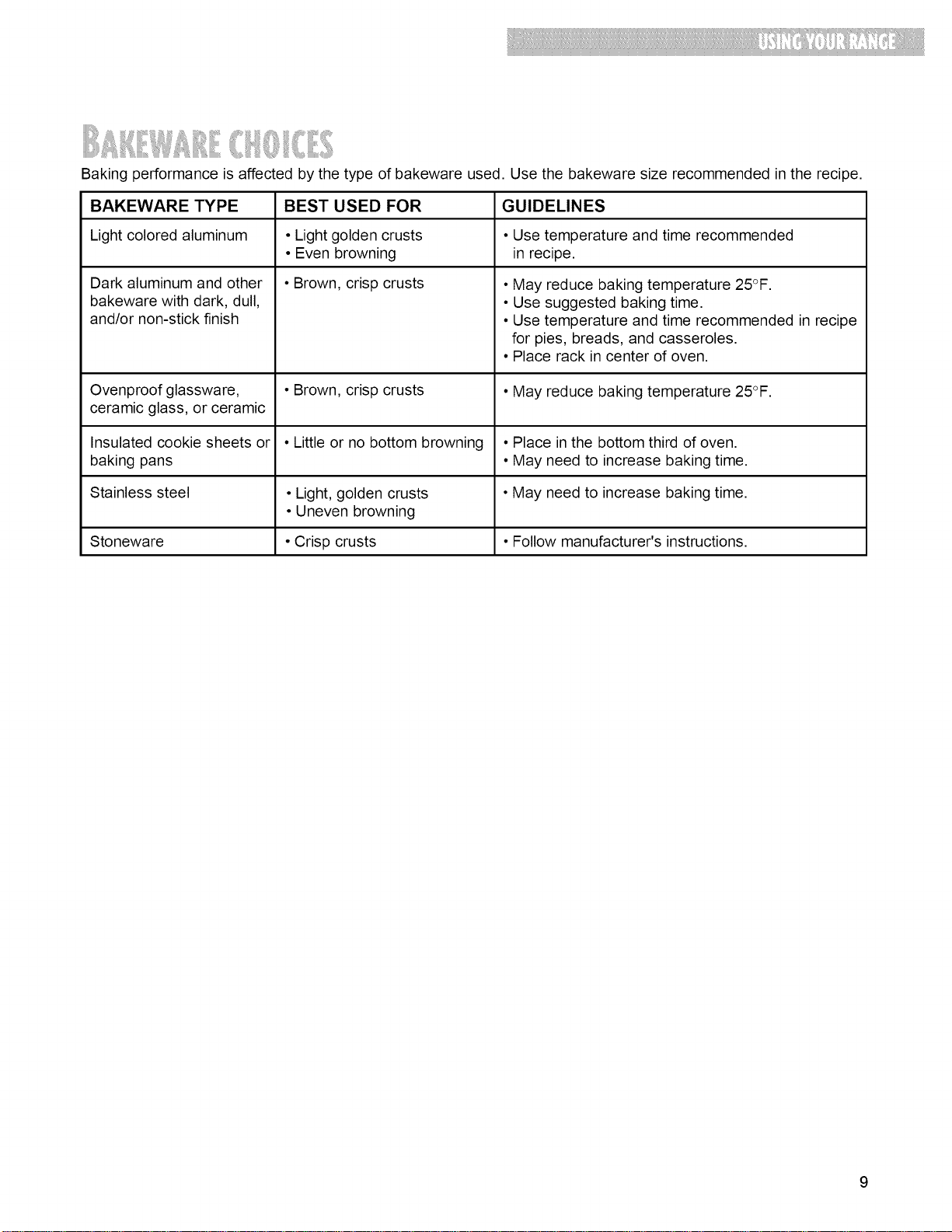 USING YOUR RANGE

BAKEWARE CHOICES

Baking performance is affected by the type of bakeware used. Use the bakeware size recommended in the recipe.

| BAKEWARE TYPE | BEST USED FOR | GUIDELINES |
|---|---|---|
| Light colored aluminum | • Light golden crusts • Even browning | • Use temperature and time recommended in recipe. |
| Dark aluminum and other bakeware with dark, dull, and/or non-stick finish | • Brown, crisp crusts | • May reduce baking temperature 25°F. • Use suggested baking time. • Use temperature and time recommended in recipe for pies, breads, and casseroles. • Place rack in center of oven. |
| Ovenproof glassware, ceramic glass, or ceramic | • Brown, crisp crusts | • May reduce baking temperature 25°F. |
| Insulated cookie sheets or baking pans | • Little or no bottom browning | • Place in the bottom third of oven. • May need to increase baking time. |
| Stainless steel | • Light, golden crusts • Uneven browning | • May need to increase baking time. |
| Stoneware | • Crisp crusts | • Follow manufacturer's instructions. |

9